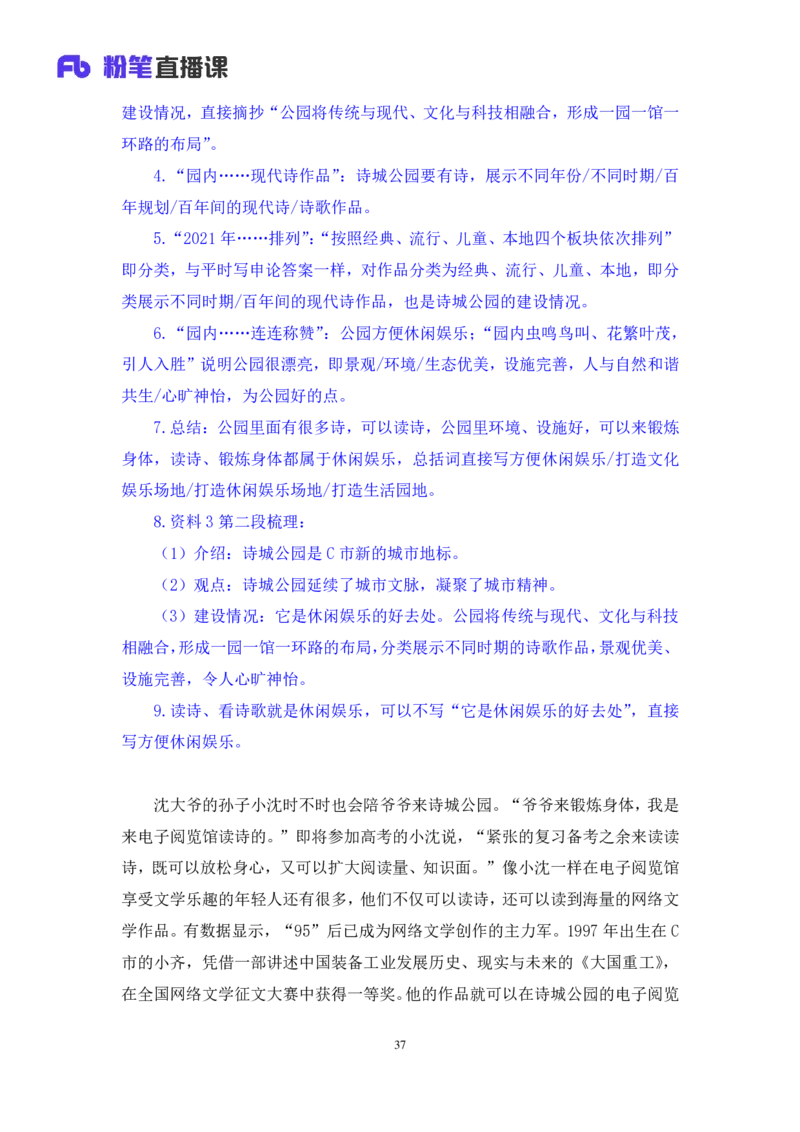 Fb 粉笔直播课

建设情况，直接摘抄“公园将传统与现代、文化与科技相融合，形成一园一馆一环路的布局”。

4.“园内……现代诗作品”：诗城公园要有诗，展示不同年份/不同时期/百年规划/百年间的现代诗/诗歌作品。

5.“2021 年……排列”：“按照经典、流行、儿童、本地四个板块依次排列”即分类，与平时写申论答案一样，对作品分类为经典、流行、儿童、本地，即分类展示不同时期/百年间的现代诗作品，也是诗城公园的建设情况。

6.“园内……连连称赞”：公园方便休闲娱乐；“园内虫鸣鸟叫、花繁叶茂，引人入胜”说明公园很漂亮，即景观/环境/生态优美，设施完善，人与自然和谐共生/心旷神怡，为公园好的点。

7.总结：公园里面有很多诗，可以读诗，公园里环境、设施好，可以来锻炼身体，读诗、锻炼身体都属于休闲娱乐，总括词直接写方便休闲娱乐/打造文化娱乐场地/打造休闲娱乐场地/打造生活园地。

8.资料 3 第二段梳理：

（1）介绍：诗城公园是 C 市新的城市地标。

（2）观点：诗城公园延续了城市文脉，凝聚了城市精神。

（3）建设情况：它是休闲娱乐的好去处。公园将传统与现代、文化与科技相融合，形成一园一馆一环路的布局，分类展示不同时期的诗歌作品，景观优美、设施完善，令人心旷神怡。

9.读诗、看诗歌就是休闲娱乐，可以不写“它是休闲娱乐的好去处”，直接写方便休闲娱乐。

沈大爷的孙子小沈时不时也会陪爷爷来诗城公园。“爷爷来锻炼身体，我是来电子阅览馆读诗的。”即将参加高考的小沈说，“紧张的复习备考之余来读读诗，既可以放松身心，又可以扩大阅读量、知识面。”像小沈一样在电子阅览馆享受文学乐趣的年轻人还有很多，他们不仅可以读诗，还可以读到海量的网络文学作品。有数据显示，“95”后已成为网络文学创作的主力军。1997 年出生在 C 市的小齐，凭借一部讲述中国装备工业发展历史、现实与未来的《大国重工》，在全国网络文学征文大赛中获得一等奖。他的作品就可以在诗城公园的电子阅览

37